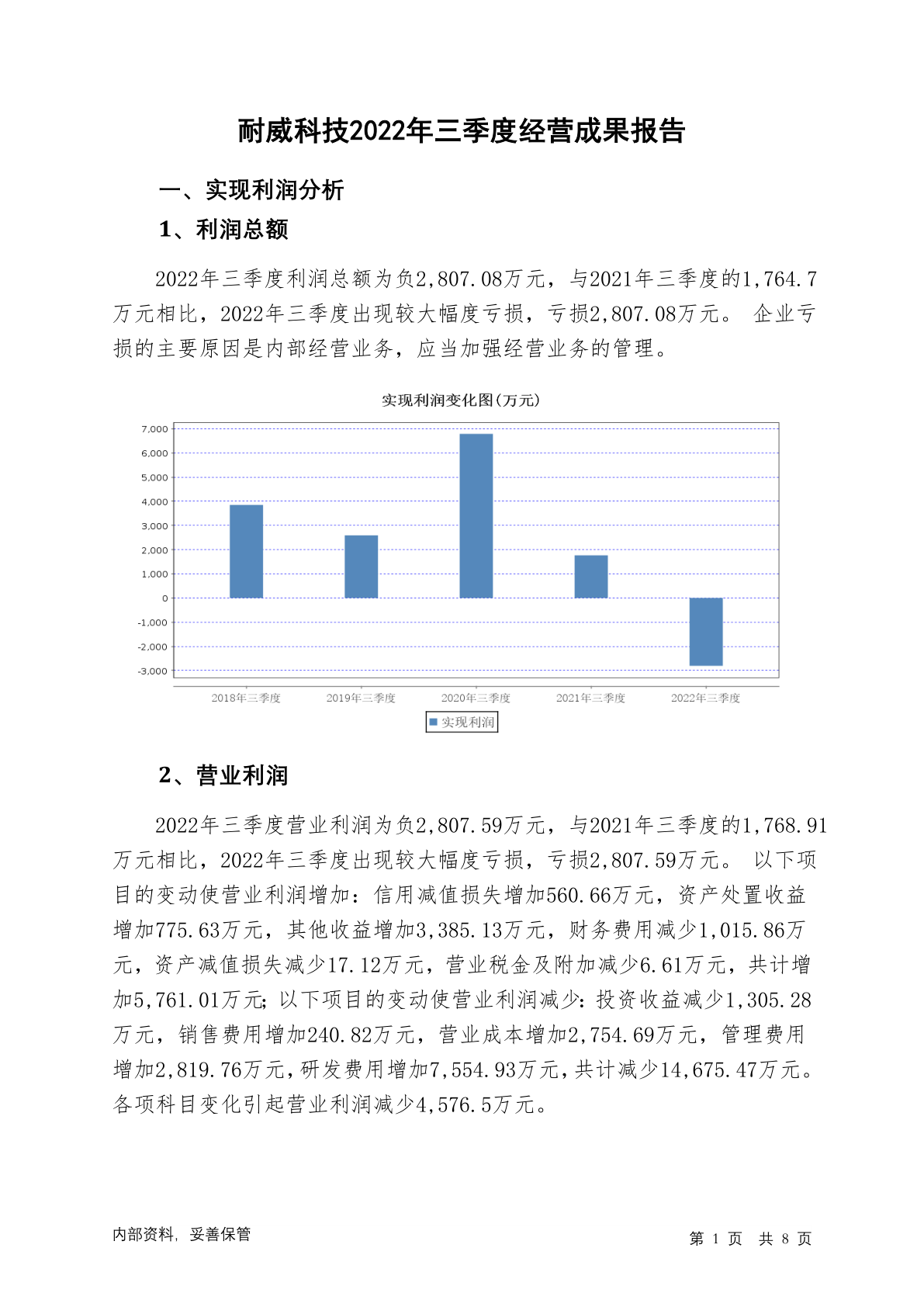 耐威科技2022年三季度经营成果报告

一、实现利润分析

1、利润总额

2022年三季度利润总额为负2,807.08万元，与2021年三季度的1,764.7万元相比，2022年三季度出现较大幅度亏损，亏损2,807.08万元。 企业亏损的主要原因是内部经营业务，应当加强经营业务的管理。

实现利润变化图(万元)

7,000
6,000
5,000
4,000
3,000
2,000
1,000
0
-1,000
-2,000
-3,000

2018年三季度 2019年三季度 2020年三季度 2021年三季度 2022年三季度

实现利润

2、营业利润

2022年三季度营业利润为负2,807.59万元，与2021年三季度的1,768.91万元相比，2022年三季度出现较大幅度亏损，亏损2,807.59万元。 以下项目的变动使营业利润增加：信用减值损失增加560.66万元，资产处置收益增加775.63万元，其他收益增加3,385.13万元，财务费用减少1,015.86万元，资产减值损失减少17.12万元，营业税金及附加减少6.61万元，共计增加5,761.01万元；以下项目的变动使营业利润减少：投资收益减少1,305.28万元，销售费用增加240.82万元，营业成本增加2,754.69万元，管理费用增加2,819.76万元，研发费用增加7,554.93万元，共计减少14,675.47万元。各项科目变化引起营业利润减少4,576.5万元。

内部资料，妥善保管

第 1 页 共 8 页